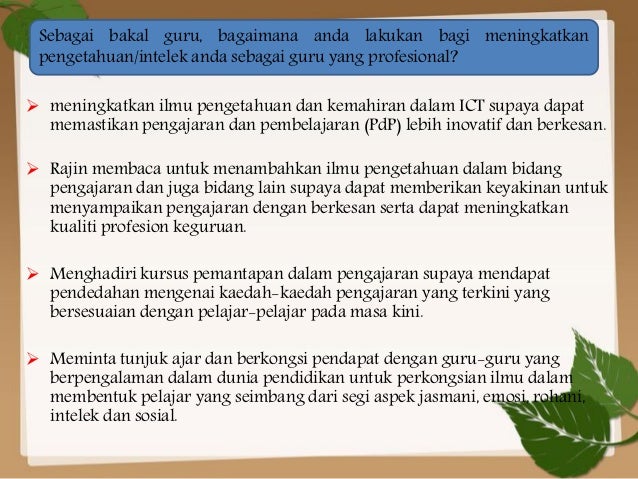 Sebagai bakal guru, bagaimana anda lakukan bagi meningkatkan pengetahuan/intelek anda sebagai guru yang profesional?

➢ meningkatkan ilmu pengetahuan dan kemahiran dalam ICT supaya dapat memastikan pengajaran dan pembelajaran (PdP) lebih inovatif dan berkesan.

➢ Rajin membaca untuk menambahkan ilmu pengetahuan dalam bidang pengajaran dan juga bidang lain supaya dapat memberikan keyakinan untuk menyampaikan pengajaran dengan berkesan serta dapat meningkatkan kualiti profesion keguruan.

➢ Menghadiri kursus pemantapan dalam pengajaran supaya mendapat pendedahan mengenai kaedah-kaedah pengajaran yang terkini yang bersesuaian dengan pelajar-pelajar pada masa kini.

➢ Meminta tunjuk ajar dan berkongsi pendapat dengan guru-guru yang berpengalaman dalam dunia pendidikan untuk perkongsian ilmu dalam membentuk pelajar yang seimbang dari segi aspek jasmani, emosi, rohani, intelek dan sosial.